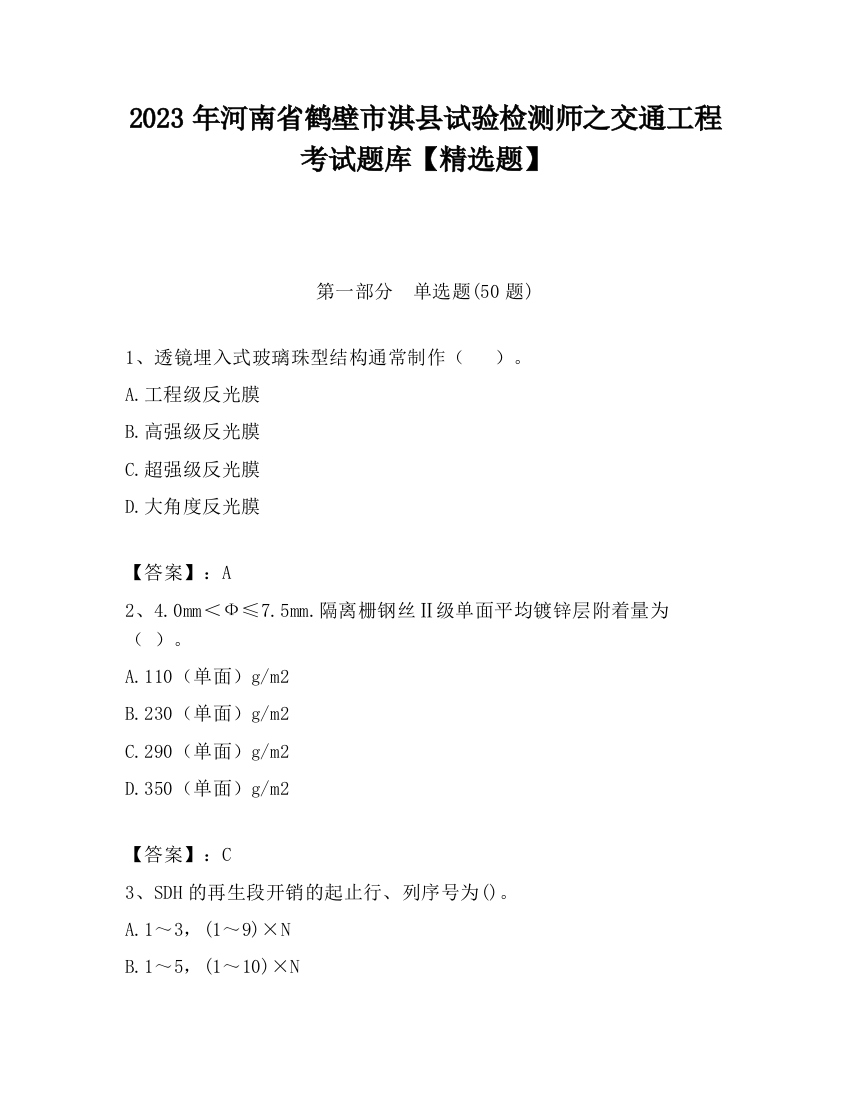 2023 年河南省鹤壁市淇县试验检测师之交通工程考试题库【精选题】

第一部分　单选题(50 题)

1、透镜埋入式玻璃珠型结构通常制作（　　）。

A.工程级反光膜

B.高强级反光膜

C.超强级反光膜

D.大角度反光膜

【答案】：A

2、4.0mm＜Φ≤7.5mm.隔离栅钢丝Ⅱ级单面平均镀锌层附着量为（ ）。

A.110（单面）g/m2

B.230（单面）g/m2

C.290（单面）g/m2

D.350（单面）g/m2

【答案】：C

3、SDH 的再生段开销的起止行、列序号为()。

A.1～3，(1～9)×N

B.1～5，(1～10)×N